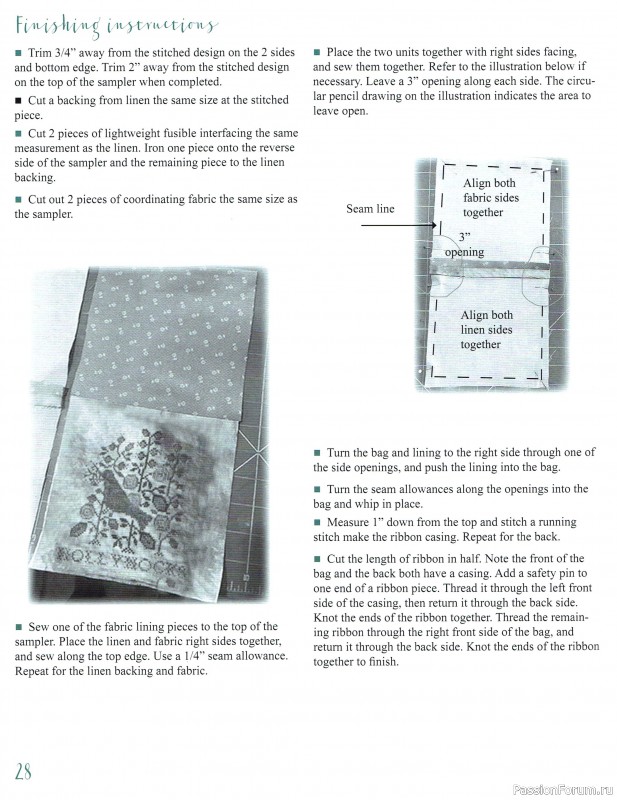 Finishing instructions

■ Trim 3/4" away from the stitched design on the 2 sides and bottom edge. Trim 2" away from the stitched design on the top of the sampler when completed.

■ Cut a backing from linen the same size at the stitched piece.

■ Cut 2 pieces of lightweight fusible interfacing the same measurement as the linen. Iron one piece onto the reverse side of the sampler and the remaining piece to the linen backing.

■ Cut out 2 pieces of coordinating fabric the same size as the sampler.

HOLLYHOCKS

■ Sew one of the fabric lining pieces to the top of the sampler. Place the linen and fabric right sides together, and sew along the top edge. Use a 1/4" seam allowance. Repeat for the linen backing and fabric.

■ Place the two units together with right sides facing, and sew them together. Refer to the illustration below if necessary. Leave a 3" opening along each side. The circular pencil drawing on the illustration indicates the area to leave open.

Seam line

Align both fabric sides together

3" opening

Align both linen sides together

■ Turn the bag and lining to the right side through one of the side openings, and push the lining into the bag.

■ Turn the seam allowances along the openings into the bag and whip in place.

■ Measure 1" down from the top and stitch a running stitch make the ribbon casing. Repeat for the back.

■ Cut the length of ribbon in half. Note the front of the bag and the back both have a casing. Add a safety pin to one end of a ribbon piece. Thread it through the left front side of the casing, then return it through the back side. Knot the ends of the ribbon together. Thread the remaining ribbon through the right front side of the bag, and return it through the back side. Knot the ends of the ribbon together to finish.

28

PassionForum.ru